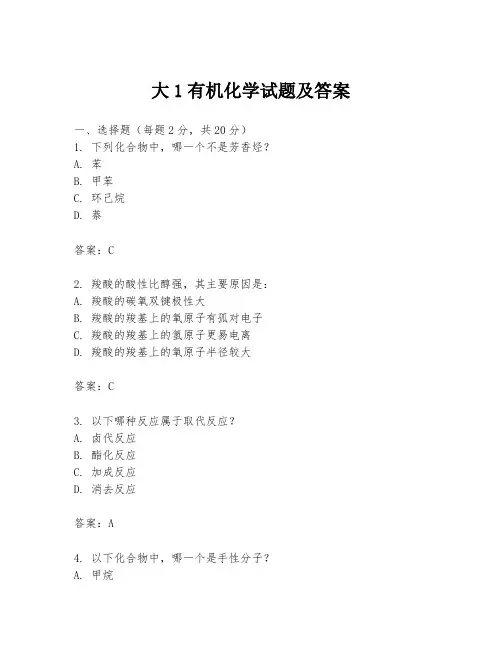 大 1 有机化学试题及答案

一、选择题（每题 2 分，共 20 分）
1. 下列化合物中，哪一个不是芳香烃？
A. 苯
B. 甲苯
C. 环己烷
D. 萘

答案：C

2. 羧酸的酸性比醇强，其主要原因是：
A. 羧酸的碳氧双键极性大
B. 羧酸的羧基上的氧原子有孤对电子
C. 羧酸的羧基上的氢原子更易电离
D. 羧酸的羧基上的氧原子半径较大

答案：C

3. 以下哪种反应属于取代反应？
A. 卤代反应
B. 酯化反应
C. 加成反应
D. 消去反应

答案：A

4. 以下化合物中，哪一个是手性分子？
A. 甲烷